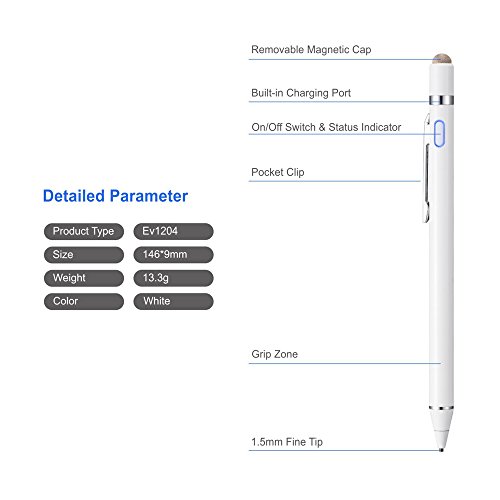 Detailed Parameter

| Product Type | Ev1204 |
|---|---|
| Size | 146*9mm |
| Weight | 13.3g |
| Color | White |

Removable Magnetic Cap

Built-in Charging Port

On/Off Switch & Status Indicator

Pocket Clip

Grip Zone

1.5mm Fine Tip